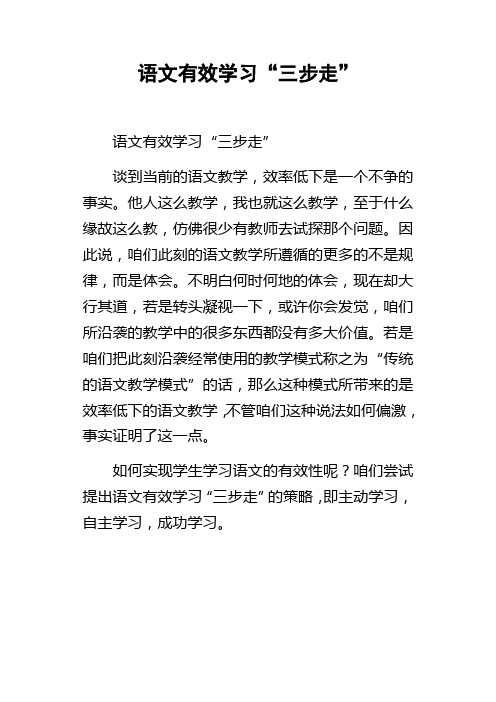 语文有效学习“三步走”

语文有效学习“三步走”

谈到当前的语文教学，效率低下是一个不争的事实。他人这么教学，我也就这么教学，至于什么缘故这么教，仿佛很少有教师去试探那个问题。因此说，咱们此刻的语文教学所遵循的更多的不是规律，而是体会。不明白何时何地的体会，现在却大行其道，若是转头凝视一下，或许你会发觉，咱们所沿袭的教学中的很多东西都没有多大价值。若是咱们把此刻沿袭经常使用的教学模式称之为“传统的语文教学模式”的话，那么这种模式所带来的是效率低下的语文教学，不管咱们这种说法如何偏激，事实证明了这一点。

如何实现学生学习语文的有效性呢？咱们尝试提出语文有效学习“三步走”的策略，即主动学习，自主学习，成功学习。